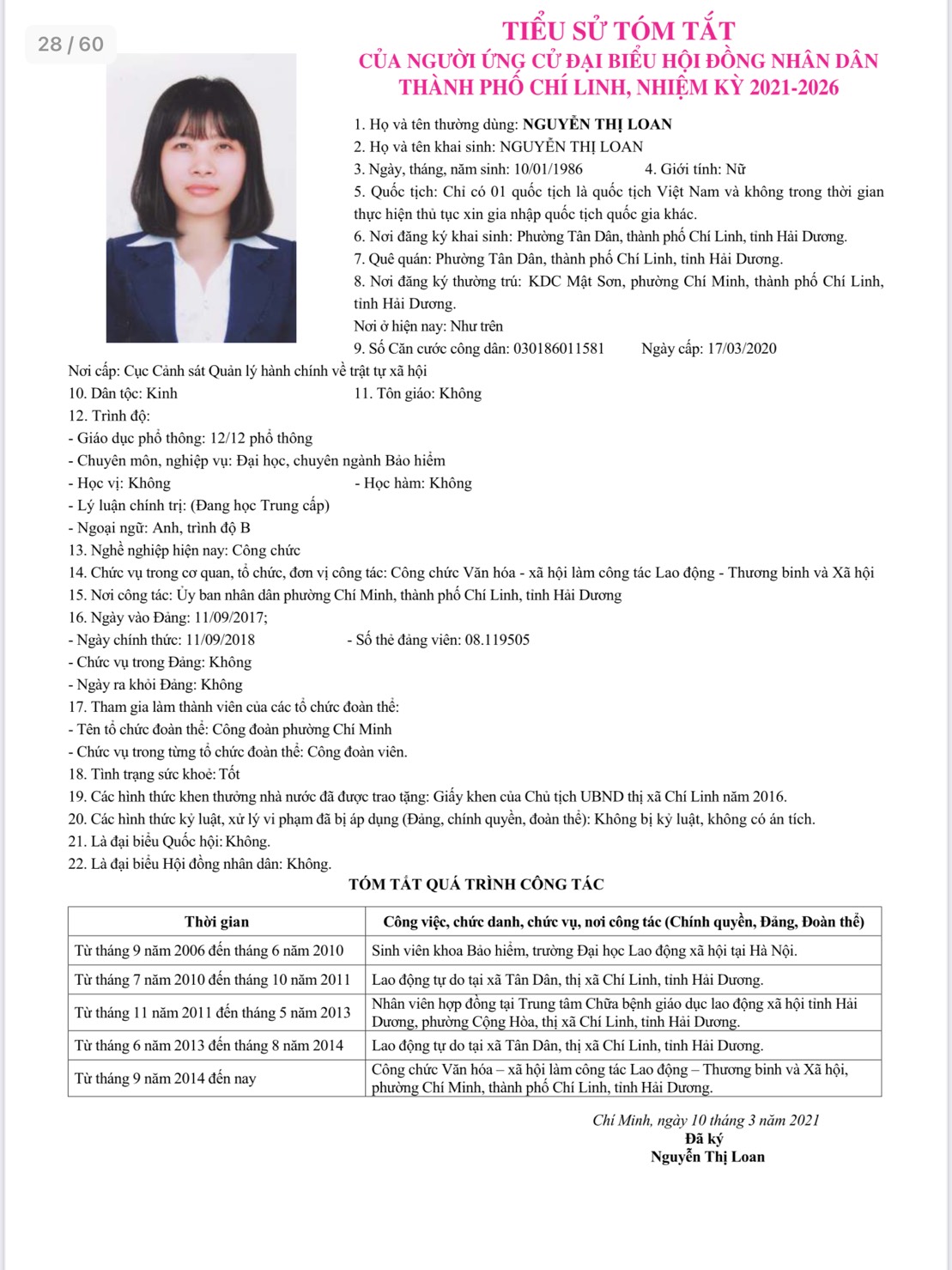 28 / 60

TIỂU SỬ TÓM TẮT
CỦA NGƯỜI ỨNG CỬ ĐẠI BIỂU HỘI ĐỒNG NHÂN DÂN
THÀNH PHỐ CHÍ LINH, NHIỆM KỲ 2021-2026

1. Họ và tên thường dùng: NGUYỄN THỊ LOAN
2. Họ và tên khai sinh: NGUYỄN THỊ LOAN
3. Ngày, tháng, năm sinh: 10/01/1986 4. Giới tính: Nữ
5. Quốc tịch: Chỉ có 01 quốc tịch là quốc tịch Việt Nam và không trong thời gian thực hiện thủ tục xin gia nhập quốc tịch quốc gia khác.
6. Nơi đăng ký khai sinh: Phường Tân Dân, thành phố Chí Linh, tỉnh Hải Dương.
7. Quê quán: Phường Tân Dân, thành phố Chí Linh, tỉnh Hải Dương.
8. Nơi đăng ký thường trú: KDC Mật Sơn, phường Chí Minh, thành phố Chí Linh, tỉnh Hải Dương.
Nơi ở hiện nay: Như trên
9. Số Căn cước công dân: 030186011581 Ngày cấp: 17/03/2020
Nơi cấp: Cục Cảnh sát Quản lý hành chính về trật tự xã hội
10. Dân tộc: Kinh 11. Tôn giáo: Không
12. Trình độ:
- Giáo dục phổ thông: 12/12 phổ thông
- Chuyên môn, nghiệp vụ: Đại học, chuyên ngành Bảo hiểm
- Học vị: Không - Học hàm: Không
- Lý luận chính trị: (Đang học Trung cấp)
- Ngoại ngữ: Anh, trình độ B
13. Nghề nghiệp hiện nay: Công chức
14. Chức vụ trong cơ quan, tổ chức, đơn vị công tác: Công chức Văn hóa - xã hội làm công tác Lao động - Thương binh và Xã hội
15. Nơi công tác: Ủy ban nhân dân phường Chí Minh, thành phố Chí Linh, tỉnh Hải Dương
16. Ngày vào Đảng: 11/09/2017;
- Ngày chính thức: 11/09/2018 - Số thẻ đảng viên: 08.119505
- Chức vụ trong Đảng: Không
- Ngày ra khỏi Đảng: Không
17. Tham gia làm thành viên của các tổ chức đoàn thể:
- Tên tổ chức đoàn thể: Công đoàn phường Chí Minh
- Chức vụ trong từng tổ chức đoàn thể: Công đoàn viên.
18. Tình trạng sức khoẻ: Tốt
19. Các hình thức khen thưởng nhà nước đã được trao tặng: Giấy khen của Chủ tịch UBND thị xã Chí Linh năm 2016.
20. Các hình thức kỷ luật, xử lý vi phạm đã bị áp dụng (Đảng, chính quyền, đoàn thể): Không bị kỷ luật, không có án tích.
21. Là đại biểu Quốc hội: Không.
22. Là đại biểu Hội đồng nhân dân: Không.

TÓM TẮT QUÁ TRÌNH CÔNG TÁC

| Thời gian | Công việc, chức danh, chức vụ, nơi công tác (Chính quyền, Đảng, Đoàn thể) |
|---|---|
| Từ tháng 9 năm 2006 đến tháng 6 năm 2010 | Sinh viên khoa Bảo hiểm, trường Đại học Lao động xã hội tại Hà Nội. |
| Từ tháng 7 năm 2010 đến tháng 10 năm 2011 | Lao động tự do tại xã Tân Dân, thị xã Chí Linh, tỉnh Hải Dương. |
| Từ tháng 11 năm 2011 đến tháng 5 năm 2013 | Nhân viên hợp đồng tại Trung tâm Chữa bệnh giáo dục lao động xã hội tỉnh Hải Dương, phường Cộng Hòa, thị xã Chí Linh, tỉnh Hải Dương. |
| Từ tháng 6 năm 2013 đến tháng 8 năm 2014 | Lao động tự do tại xã Tân Dân, thị xã Chí Linh, tỉnh Hải Dương. |
| Từ tháng 9 năm 2014 đến nay | Công chức Văn hóa – xã hội làm công tác Lao động – Thương binh và Xã hội, phường Chí Minh, thành phố Chí Linh, tỉnh Hải Dương. |

Chí Minh, ngày 10 tháng 3 năm 2021
Đã ký
Nguyễn Thị Loan